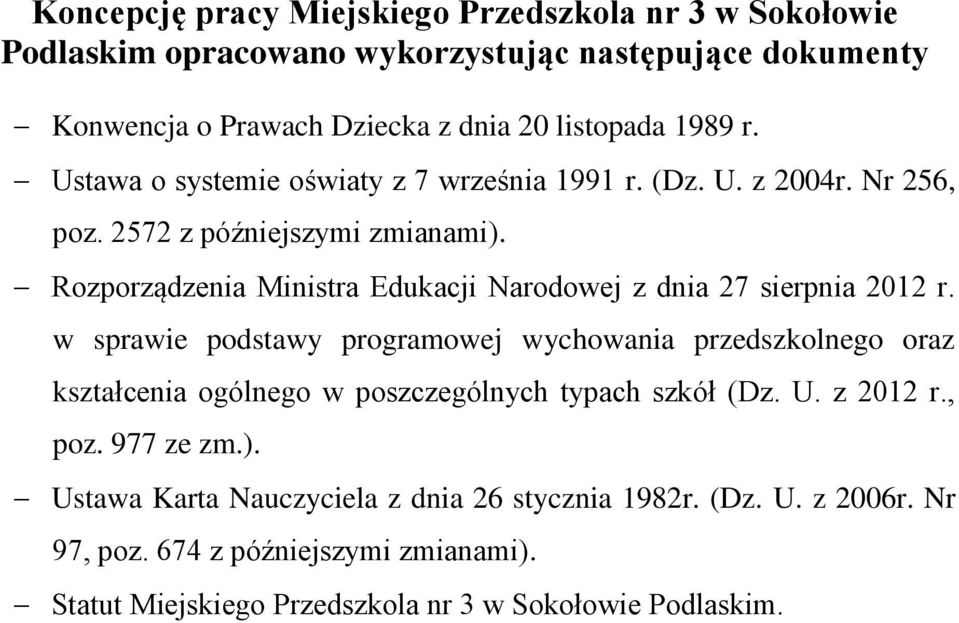 Koncepcję pracy Miejskiego Przedszkola nr 3 w Sokołowie Podlaskim opracowano wykorzystując następujące dokumenty

– Konwencja o Prawach Dziecka z dnia 20 listopada 1989 r.
– Ustawa o systemie oświaty z 7 września 1991 r. (Dz. U. z 2004r. Nr 256, poz. 2572 z późniejszymi zmianami).
– Rozporządzenia Ministra Edukacji Narodowej z dnia 27 sierpnia 2012 r. w sprawie podstawy programowej wychowania przedszkolnego oraz kształcenia ogólnego w poszczególnych typach szkół (Dz. U. z 2012 r., poz. 977 ze zm.).
– Ustawa Karta Nauczyciela z dnia 26 stycznia 1982r. (Dz. U. z 2006r. Nr 97, poz. 674 z późniejszymi zmianami).
– Statut Miejskiego Przedszkola nr 3 w Sokołowie Podlaskim.